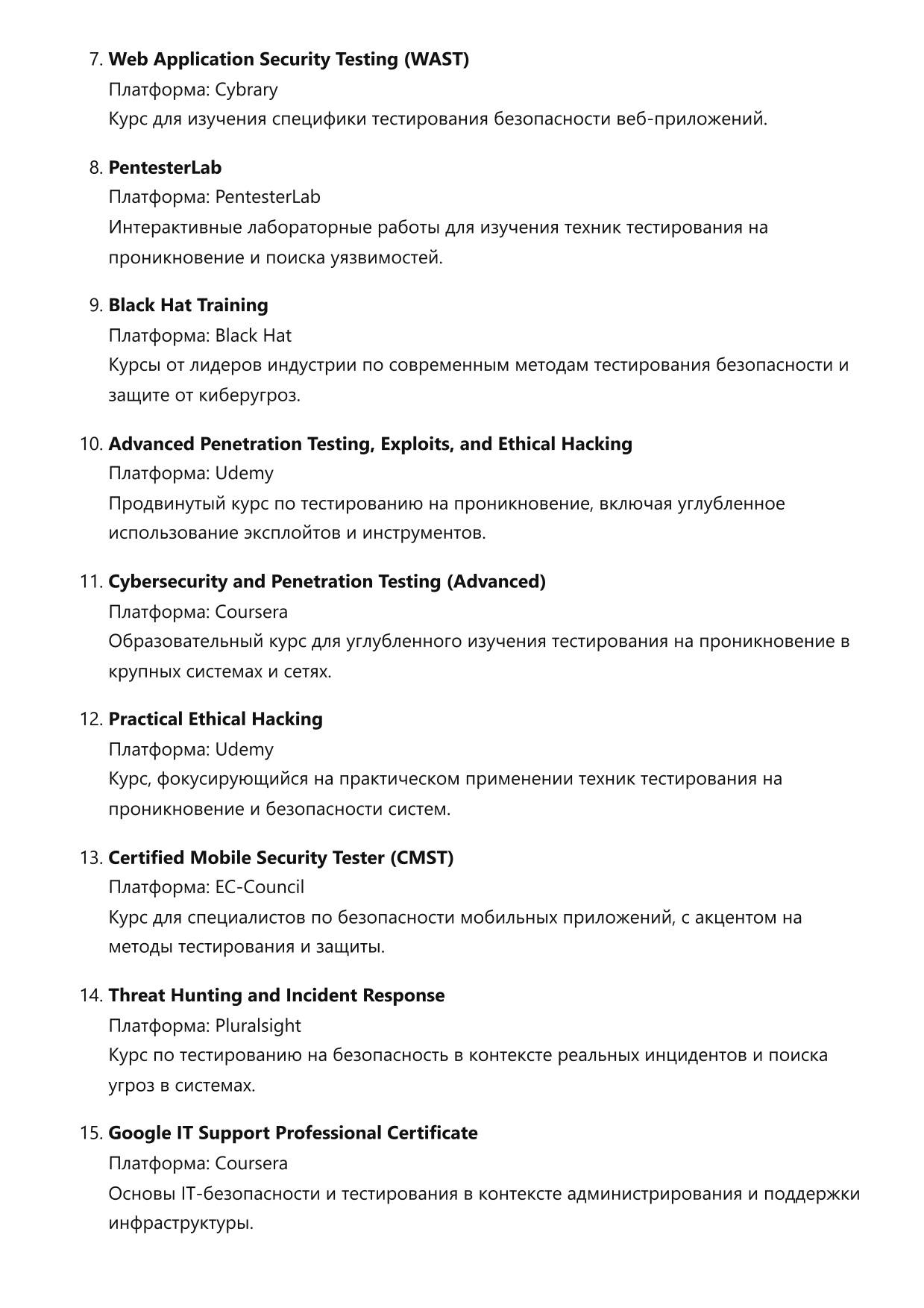 7. Web Application Security Testing (WAST)
Платформа: Cybrary
Курс для изучения специфики тестирования безопасности веб-приложений.

8. PentesterLab
Платформа: PentesterLab
Интерактивные лабораторные работы для изучения техник тестирования на проникновение и поиска уязвимостей.

9. Black Hat Training
Платформа: Black Hat
Курсы от лидеров индустрии по современным методам тестирования безопасности и защите от киберугроз.

10. Advanced Penetration Testing, Exploits, and Ethical Hacking
Платформа: Udemy
Продвинутый курс по тестированию на проникновение, включая углубленное использование эксплойтов и инструментов.

11. Cybersecurity and Penetration Testing (Advanced)
Платформа: Coursera
Образовательный курс для углубленного изучения тестирования на проникновение в крупных системах и сетях.

12. Practical Ethical Hacking
Платформа: Udemy
Курс, фокусирующийся на практическом применении техник тестирования на проникновение и безопасности систем.

13. Certified Mobile Security Tester (CMST)
Платформа: EC-Council
Курс для специалистов по безопасности мобильных приложений, с акцентом на методы тестирования и защиты.

14. Threat Hunting and Incident Response
Платформа: Pluralsight
Курс по тестированию на безопасность в контексте реальных инцидентов и поиска угроз в системах.

15. Google IT Support Professional Certificate
Платформа: Coursera
Основы IT-безопасности и тестирования в контексте администрирования и поддержки инфраструктуры.